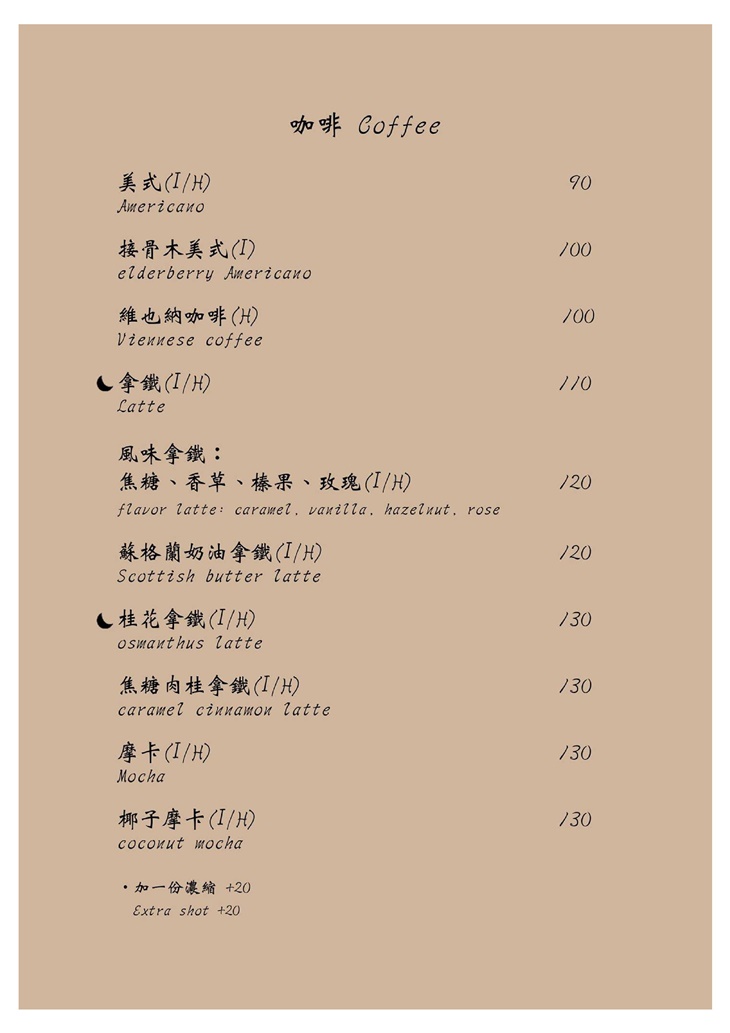 咖啡 Coffee

美式(I/H) 90
Americano

接骨木美式(I) 100
elderberry Americano

維也納咖啡(H) 100
Viennese coffee

拿鐵(I/H) 110
Latte

風味拿鐵：
焦糖、香草、榛果、玫瑰(I/H) 120
flavor latte: caramel, vanilla, hazelnut, rose

蘇格蘭奶油拿鐵(I/H) 120
Scottish butter latte

桂花拿鐵(I/H) 130
osmanthus latte

焦糖肉桂拿鐵(I/H) 130
caramel cinnamon latte

摩卡(I/H) 130
Mocha

椰子摩卡(I/H) 130
coconut mocha

• 加一份濃縮 +20
Extra shot +20